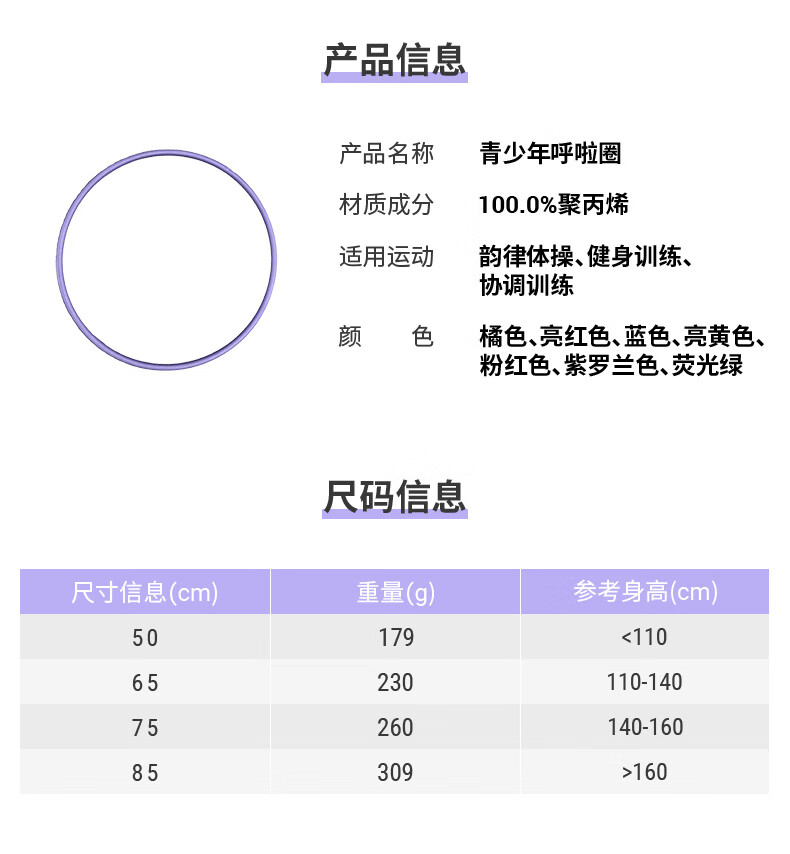 产品信息

产品名称 青少年呼啦圈

材质成分 100.0%聚丙烯

适用运动 韵律体操、健身训练、协调训练

颜　　色 橘色、亮红色、蓝色、亮黄色、粉红色、紫罗兰色、荧光绿

尺码信息

| 尺寸信息(cm) | 重量(g) | 参考身高(cm) |
|---|---|---|
| 50 | 179 | <110 |
| 65 | 230 | 110-140 |
| 75 | 260 | 140-160 |
| 85 | 309 | >160 |